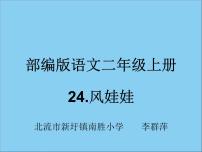 部编版语文二年级上册

24.风娃娃

北流市新圩镇南胜小学　　李群萍